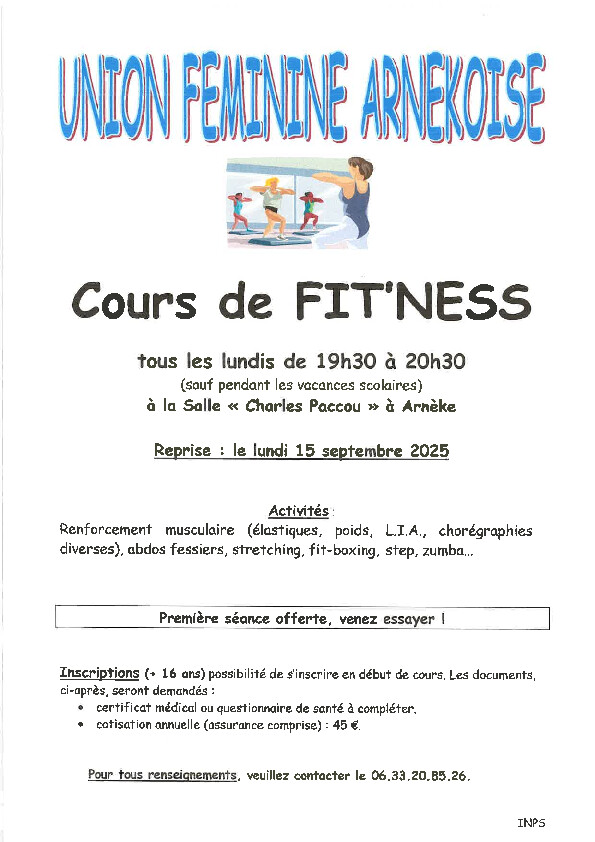 UNION FEMININE ARNEKOISE

Cours de FIT'NESS

tous les lundis de 19h30 à 20h30
(sauf pendant les vacances scolaires)
à la Salle « Charles Paccou » à Arnèke

Reprise : le lundi 15 septembre 2025

Activités :
Renforcement musculaire (élastiques, poids, L.I.A., chorégraphies diverses), abdos fessiers, stretching, fit-boxing, step, zumba...

Première séance offerte, venez essayer !

Inscriptions (+ 16 ans) possibilité de s'inscrire en début de cours. Les documents, ci-après, seront demandés :
• certificat médical ou questionnaire de santé à compléter.
• cotisation annuelle (assurance comprise) : 45 €.

Pour tous renseignements, veuillez contacter le 06.33.20.85.26.

INPS